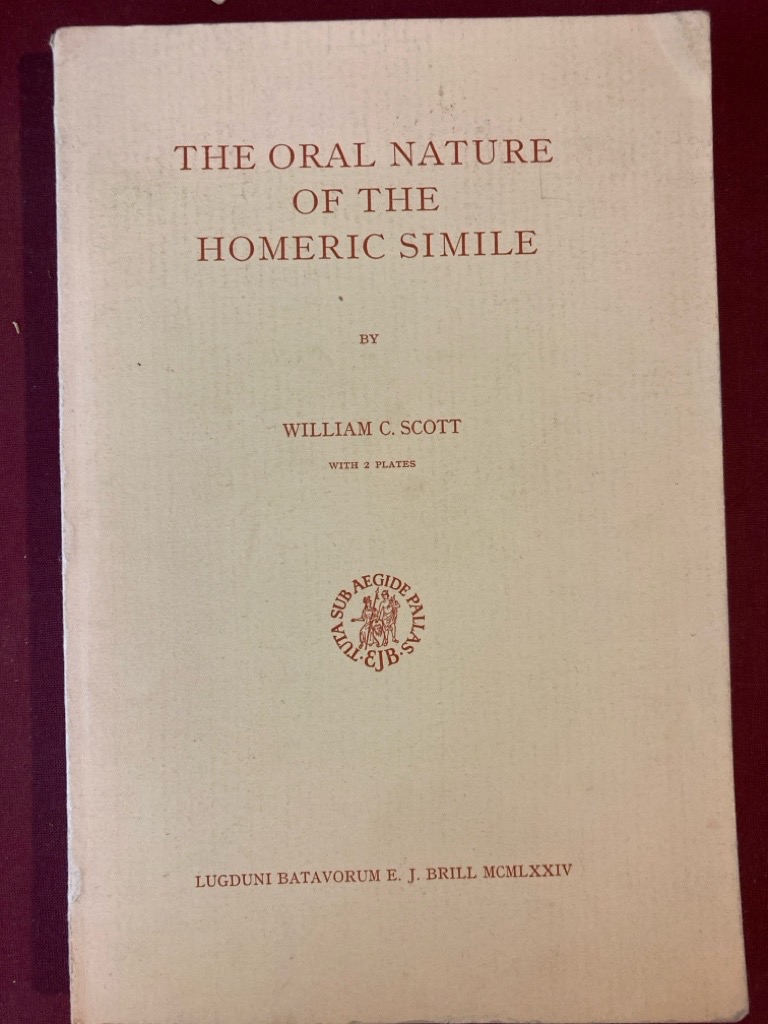 THE ORAL NATURE
OF THE
HOMERIC SIMILE

BY

WILLIAM C. SCOTT

WITH 2 PLATES

TUTA SUB AEGIDE PALLAS
EJB

LUGDUNI BATAVORUM E. J. BRILL MCMLXXIV